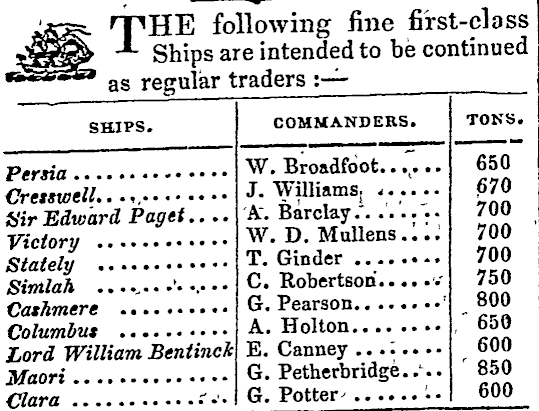 THE following fine first-class Ships are intended to be continued as regular traders :—

| SHIPS. | COMMANDERS. | TONS. |
|---|---|---|
| Persia | W. Broadfoot | 650 |
| Cresswell | J. Williams | 670 |
| Sir Edward Paget | A. Barclay | 700 |
| Victory | W. D. Mullens | 700 |
| Stately | T. Ginder | 700 |
| Simlah | C. Robertson | 750 |
| Cashmere | G. Pearson | 800 |
| Columbus | A. Holton | 650 |
| Lord William Bentinck | E. Canney | 600 |
| Maori | G. Petherbridge | 850 |
| Clara | G. Potter | 600 |